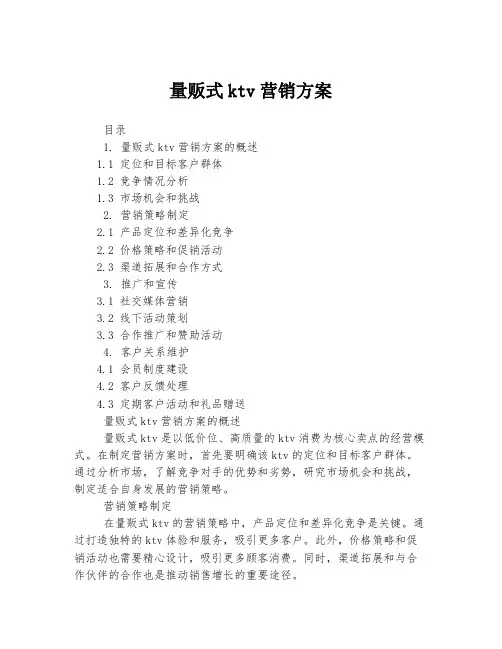 量贩式ktv营销方案

目录
1. 量贩式ktv营销方案的概述
1.1 定位和目标客户群体
1.2 竞争情况分析
1.3 市场机会和挑战
2. 营销策略制定
2.1 产品定位和差异化竞争
2.2 价格策略和促销活动
2.3 渠道拓展和合作方式
3. 推广和宣传
3.1 社交媒体营销
3.2 线下活动策划
3.3 合作推广和赞助活动
4. 客户关系维护
4.1 会员制度建设
4.2 客户反馈处理
4.3 定期客户活动和礼品赠送
量贩式ktv营销方案的概述

量贩式ktv是以低价位、高质量的ktv消费为核心卖点的经营模式。在制定营销方案时，首先要明确该ktv的定位和目标客户群体。通过分析市场，了解竞争对手的优势和劣势，研究市场机会和挑战，制定适合自身发展的营销策略。

营销策略制定

在量贩式ktv的营销策略中，产品定位和差异化竞争是关键。通过打造独特的ktv体验和服务，吸引更多客户。此外，价格策略和促销活动也需要精心设计，吸引更多顾客消费。同时，渠道拓展和与合作伙伴的合作也是推动销售增长的重要途径。